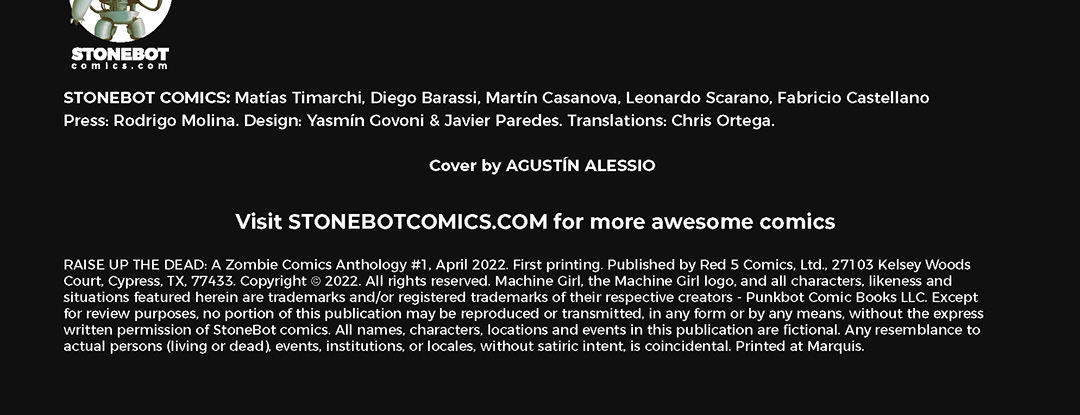 STONEBOT
comics.com

STONEBOT COMICS: Matías Timarchi, Diego Barassi, Martín Casanova, Leonardo Scarano, Fabricio Castellano
Press: Rodrigo Molina. Design: Yasmín Govoni & Javier Paredes. Translations: Chris Ortega.

Cover by AGUSTÍN ALESSIO

Visit STONEBOTCOMICS.COM for more awesome comics

RAISE UP THE DEAD: A Zombie Comics Anthology #1, April 2022. First printing. Published by Red 5 Comics, Ltd., 27103 Kelsey Woods Court, Cypress, TX, 77433. Copyright © 2022. All rights reserved. Machine Girl, the Machine Girl logo, and all characters, likeness and situations featured herein are trademarks and/or registered trademarks of their respective creators - Punkbot Comic Books LLC. Except for review purposes, no portion of this publication may be reproduced or transmitted, in any form or by any means, without the express written permission of StoneBot comics. All names, characters, locations and events in this publication are fictional. Any resemblance to actual persons (living or dead), events, institutions, or locales, without satiric intent, is coincidental. Printed at Marquis.